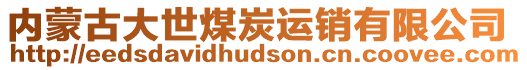 内蒙古大世煤炭运销有限公司
http://eedsdavidhudson.cn.coovee.com